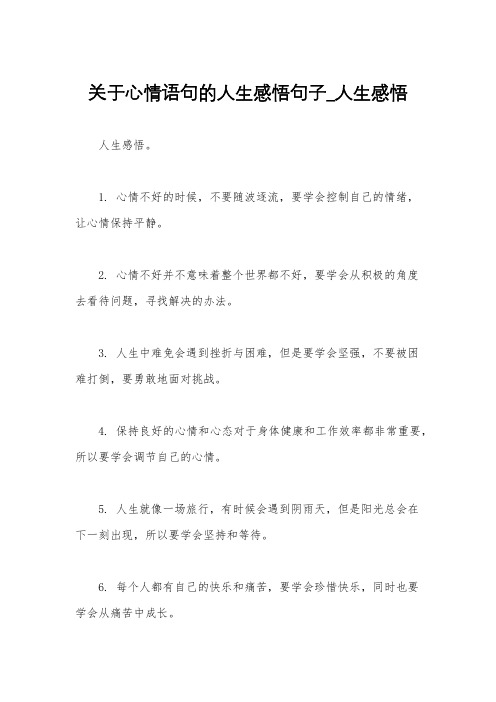 关于心情语句的人生感悟句子_人生感悟

人生感悟。

1. 心情不好的时候，不要随波逐流，要学会控制自己的情绪，让心情保持平静。

2. 心情不好并不意味着整个世界都不好，要学会从积极的角度去看待问题，寻找解决的办法。

3. 人生中难免会遇到挫折与困难，但是要学会坚强，不要被困难打倒，要勇敢地面对挑战。

4. 保持良好的心情和心态对于身体健康和工作效率都非常重要，所以要学会调节自己的心情。

5. 人生就像一场旅行，有时候会遇到阴雨天，但是阳光总会在下一刻出现，所以要学会坚持和等待。

6. 每个人都有自己的快乐和痛苦，要学会珍惜快乐，同时也要学会从痛苦中成长。